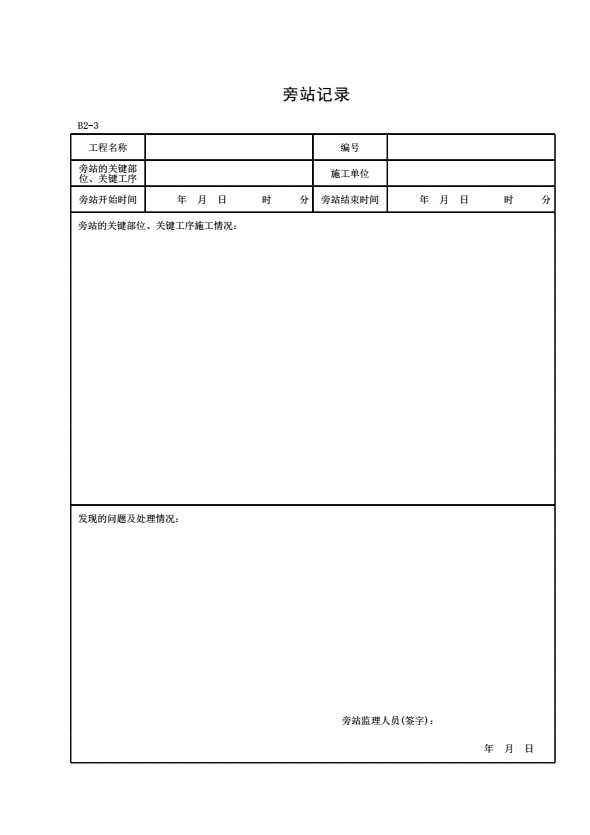 旁站记录

B2-3

| 工程名称 |  | 编号 |  |
|---|---|---|---|
| 旁站的关键部位、关键工序 |  | 施工单位 |  |
| 旁站开始时间 | 年 月 日 时 分 | 旁站结束时间 | 年 月 日 时 分 |

旁站的关键部位、关键工序施工情况：

发现的问题及处理情况：

旁站监理人员(签字)：

年 月 日